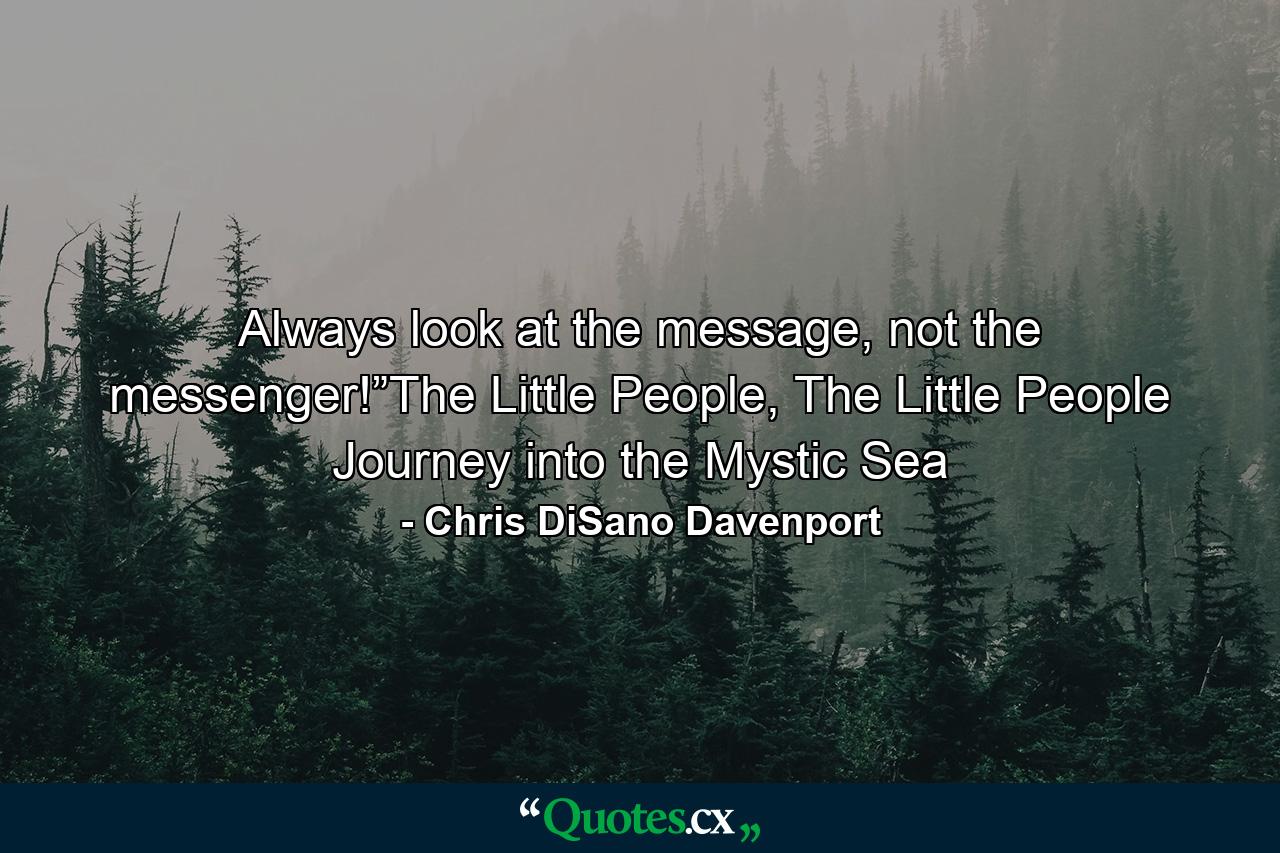 Always look at the message, not the messenger!”The Little People, The Little People Journey into the Mystic Sea

- Chris DiSano Davenport

“Quotes.cx„